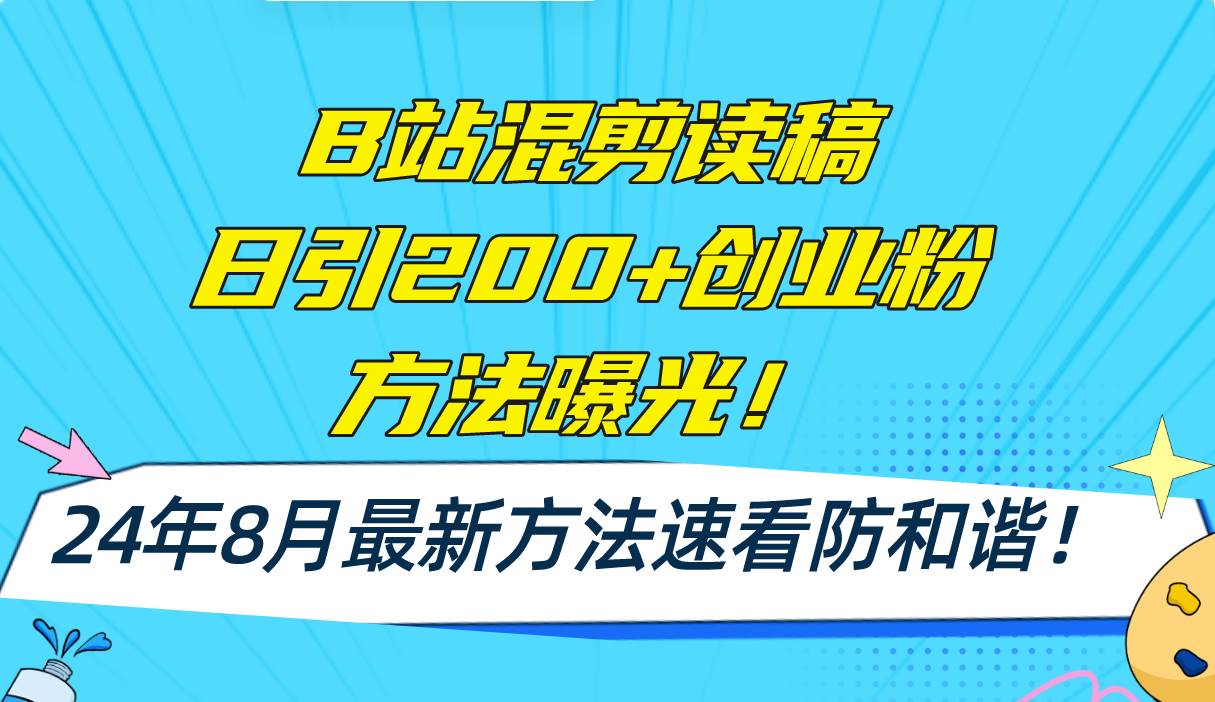 B站混剪读稿
日引200+创业粉
方法曝光！

24年8月最新方法速看防和谐！